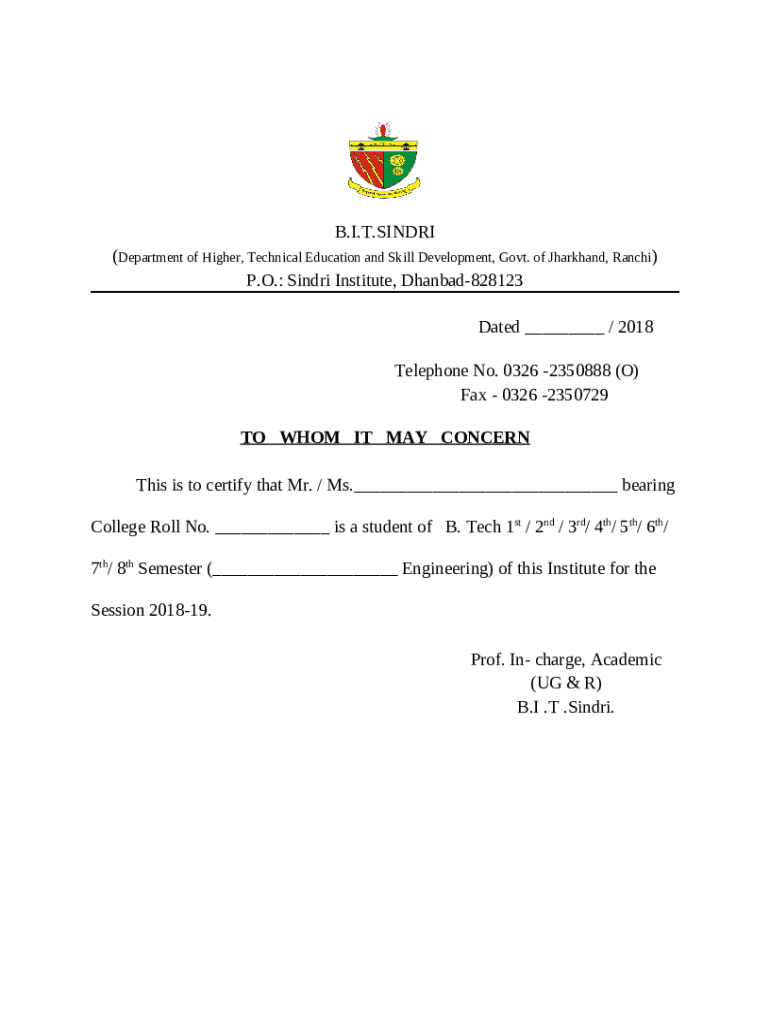 B.I.T.SINDRI
(Department of Higher, Technical Education and Skill Development, Govt. of Jharkhand, Ranchi)
P.O.: Sindri Institute, Dhanbad-828123

Dated _________ / 2018

Telephone No. 0326 -2350888 (O)
Fax - 0326 -2350729

TO WHOM IT MAY CONCERN

This is to certify that Mr. / Ms.______________________________ bearing College Roll No. _____________ is a student of B. Tech 1$^{st}$ / 2$^{nd}$ / 3$^{rd}$/ 4$^{th}$/ 5$^{th}$/ 6$^{th}$/ 7$^{th}$/ 8$^{th}$ Semester (_____________________ Engineering) of this Institute for the Session 2018-19.

Prof. In- charge, Academic
(UG & R)
B.I .T .Sindri.